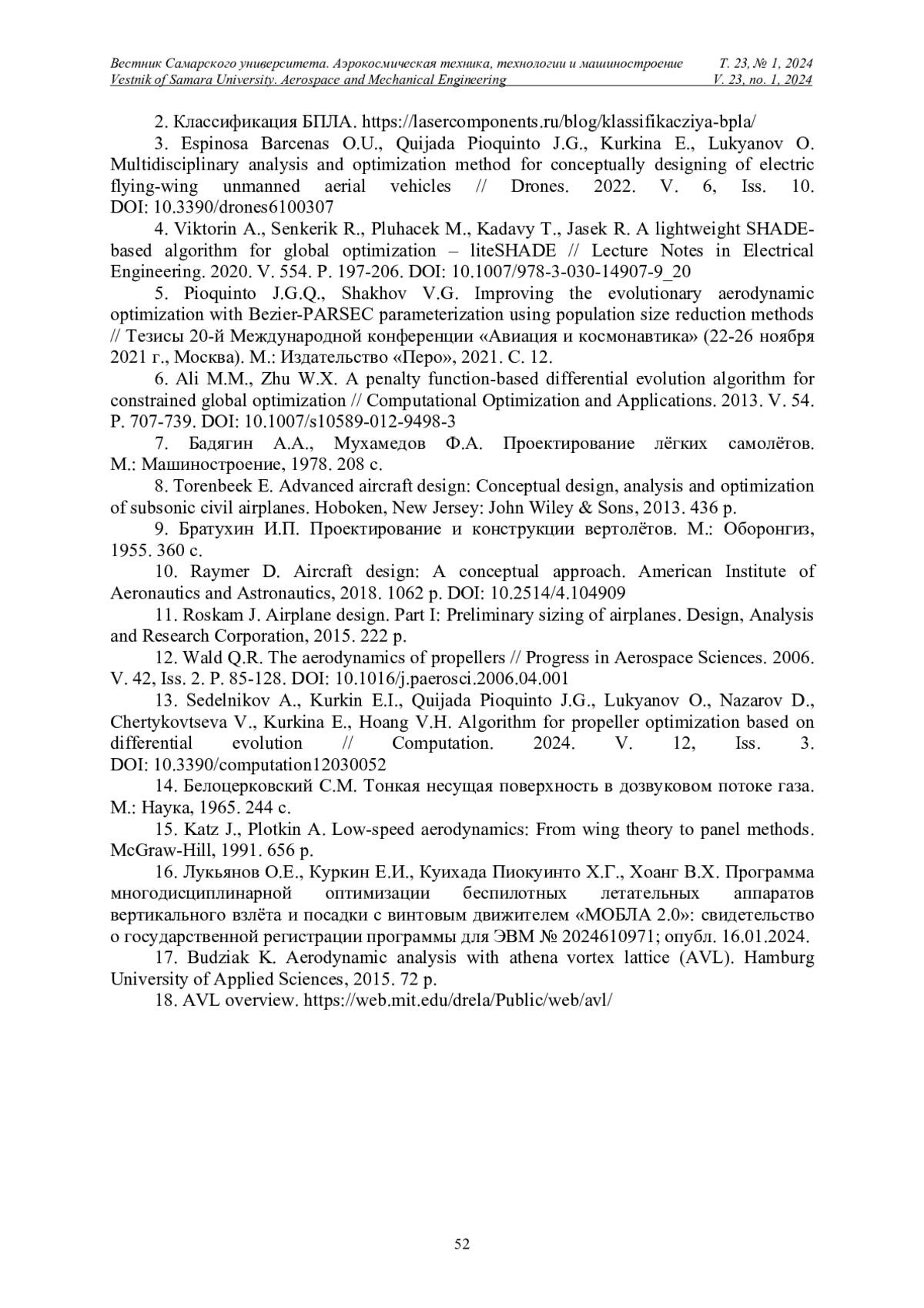 Вестник Самарского университета. Аэрокосмическая техника, технологии и машиностроение Т. 23, № 1, 2024
Vestnik of Samara University. Aerospace and Mechanical Engineering V. 23, no. 1, 2024

2. Классификация БПЛА. https://lasercomponents.ru/blog/klassifikacziya-bpla/

3. Espinosa Barcenas O.U., Quijada Pioquinto J.G., Kurkina E., Lukyanov O. Multidisciplinary analysis and optimization method for conceptually designing of electric flying-wing unmanned aerial vehicles // Drones. 2022. V. 6, Iss. 10. DOI: 10.3390/drones6100307

4. Viktorin A., Senkerik R., Pluhacek M., Kadavy T., Jasek R. A lightweight SHADE-based algorithm for global optimization – liteSHADE // Lecture Notes in Electrical Engineering. 2020. V. 554. P. 197-206. DOI: 10.1007/978-3-030-14907-9_20

5. Pioquinto J.G.Q., Shakhov V.G. Improving the evolutionary aerodynamic optimization with Bezier-PARSEC parameterization using population size reduction methods // Тезисы 20-й Международной конференции «Авиация и космонавтика» (22-26 ноября 2021 г., Москва). М.: Издательство «Перо», 2021. С. 12.

6. Ali M.M., Zhu W.X. A penalty function-based differential evolution algorithm for constrained global optimization // Computational Optimization and Applications. 2013. V. 54. P. 707-739. DOI: 10.1007/s10589-012-9498-3

7. Бадягин А.А., Мухамедов Ф.А. Проектирование лёгких самолётов. М.: Машиностроение, 1978. 208 с.

8. Torenbeek E. Advanced aircraft design: Conceptual design, analysis and optimization of subsonic civil airplanes. Hoboken, New Jersey: John Wiley & Sons, 2013. 436 p.

9. Братухин И.П. Проектирование и конструкции вертолётов. М.: Оборонгиз, 1955. 360 с.

10. Raymer D. Aircraft design: A conceptual approach. American Institute of Aeronautics and Astronautics, 2018. 1062 p. DOI: 10.2514/4.104909

11. Roskam J. Airplane design. Part I: Preliminary sizing of airplanes. Design, Analysis and Research Corporation, 2015. 222 p.

12. Wald Q.R. The aerodynamics of propellers // Progress in Aerospace Sciences. 2006. V. 42, Iss. 2. P. 85-128. DOI: 10.1016/j.paerosci.2006.04.001

13. Sedelnikov A., Kurkin E.I., Quijada Pioquinto J.G., Lukyanov O., Nazarov D., Chertykovtseva V., Kurkina E., Hoang V.H. Algorithm for propeller optimization based on differential evolution // Computation. 2024. V. 12, Iss. 3. DOI: 10.3390/computation12030052

14. Белоцерковский С.М. Тонкая несущая поверхность в дозвуковом потоке газа. М.: Наука, 1965. 244 с.

15. Katz J., Plotkin A. Low-speed aerodynamics: From wing theory to panel methods. McGraw-Hill, 1991. 656 p.

16. Лукьянов О.Е., Куркин Е.И., Куихада Пиокуинто Х.Г., Хоанг В.Х. Программа многодисциплинарной оптимизации беспилотных летательных аппаратов вертикального взлёта и посадки с винтовым движителем «МОБЛА 2.0»: свидетельство о государственной регистрации программы для ЭВМ № 2024610971; опубл. 16.01.2024.

17. Budziak K. Aerodynamic analysis with athena vortex lattice (AVL). Hamburg University of Applied Sciences, 2015. 72 p.

18. AVL overview. https://web.mit.edu/drela/Public/web/avl/

52